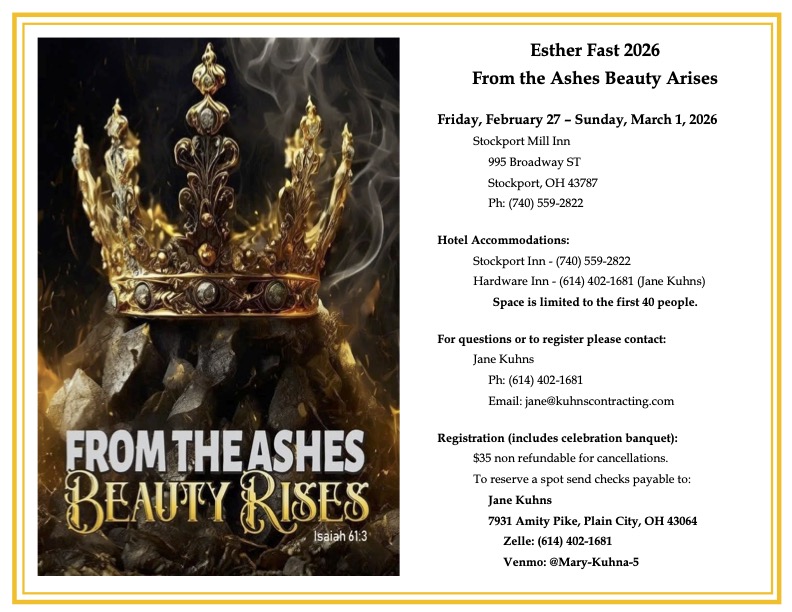 FROM THE ASHES
BEAUTY RISES
Isaiah 61:3

Esther Fast 2026
From the Ashes Beauty Arises

Friday, February 27 – Sunday, March 1, 2026
Stockport Mill Inn
995 Broadway ST
Stockport, OH 43787
Ph: (740) 559-2822

Hotel Accommodations:
Stockport Inn - (740) 559-2822
Hardware Inn - (614) 402-1681 (Jane Kuhns)
Space is limited to the first 40 people.

For questions or to register please contact:
Jane Kuhns
Ph: (614) 402-1681
Email: jane@kuhnscontracting.com

Registration (includes celebration banquet):
$35 non refundable for cancellations.
To reserve a spot send checks payable to:
Jane Kuhns
7931 Amity Pike, Plain City, OH 43064
Zelle: (614) 402-1681
Venmo: @Mary-Kuhna-5